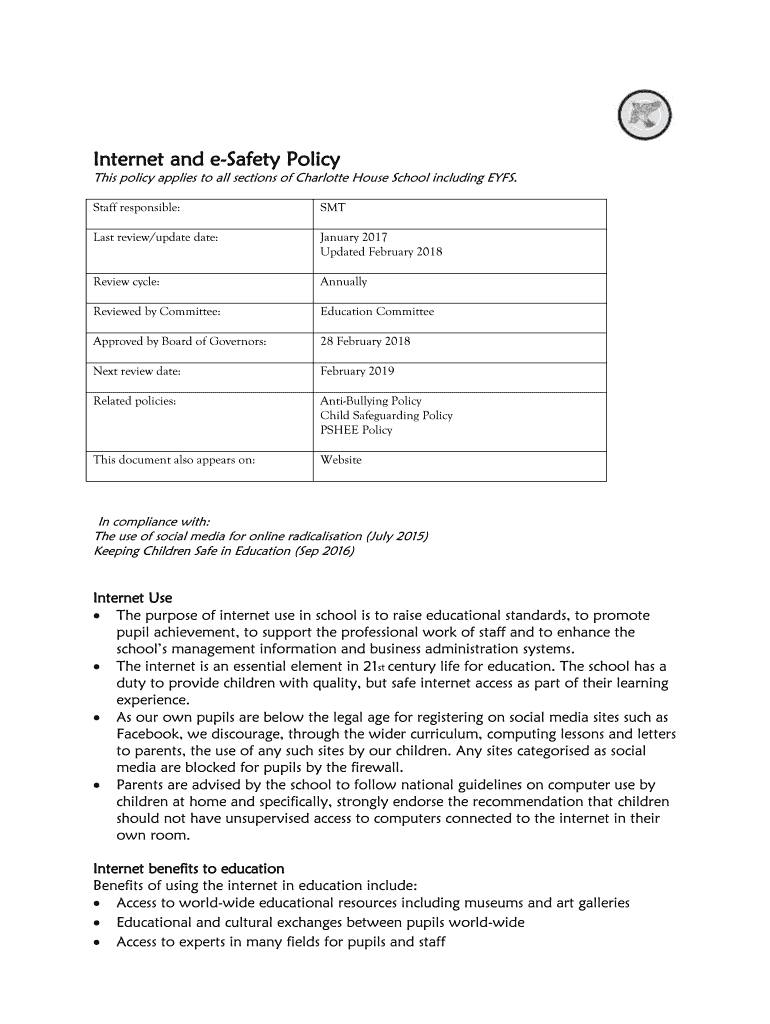 Internet and e-Safety Policy

This policy applies to all sections of Charlotte House School including EYFS.

| Staff responsible: | SMT |
|---|---|
| Last review/update date: | January 2017 Updated February 2018 |
| Review cycle: | Annually |
| Reviewed by Committee: | Education Committee |
| Approved by Board of Governors: | 28 February 2018 |
| Next review date: | February 2019 |
| Related policies: | Anti-Bullying Policy Child Safeguarding Policy PSHEE Policy |
| This document also appears on: | Website |

In compliance with:
The use of social media for online radicalisation (July 2015)
Keeping Children Safe in Education (Sep 2016)

Internet Use
• The purpose of internet use in school is to raise educational standards, to promote pupil achievement, to support the professional work of staff and to enhance the school's management information and business administration systems.
• The internet is an essential element in 21st century life for education. The school has a duty to provide children with quality, but safe internet access as part of their learning experience.
• As our own pupils are below the legal age for registering on social media sites such as Facebook, we discourage, through the wider curriculum, computing lessons and letters to parents, the use of any such sites by our children. Any sites categorised as social media are blocked for pupils by the firewall.
• Parents are advised by the school to follow national guidelines on computer use by children at home and specifically, strongly endorse the recommendation that children should not have unsupervised access to computers connected to the internet in their own room.

Internet benefits to education
Benefits of using the internet in education include:
• Access to world-wide educational resources including museums and art galleries
• Educational and cultural exchanges between pupils world-wide
• Access to experts in many fields for pupils and staff